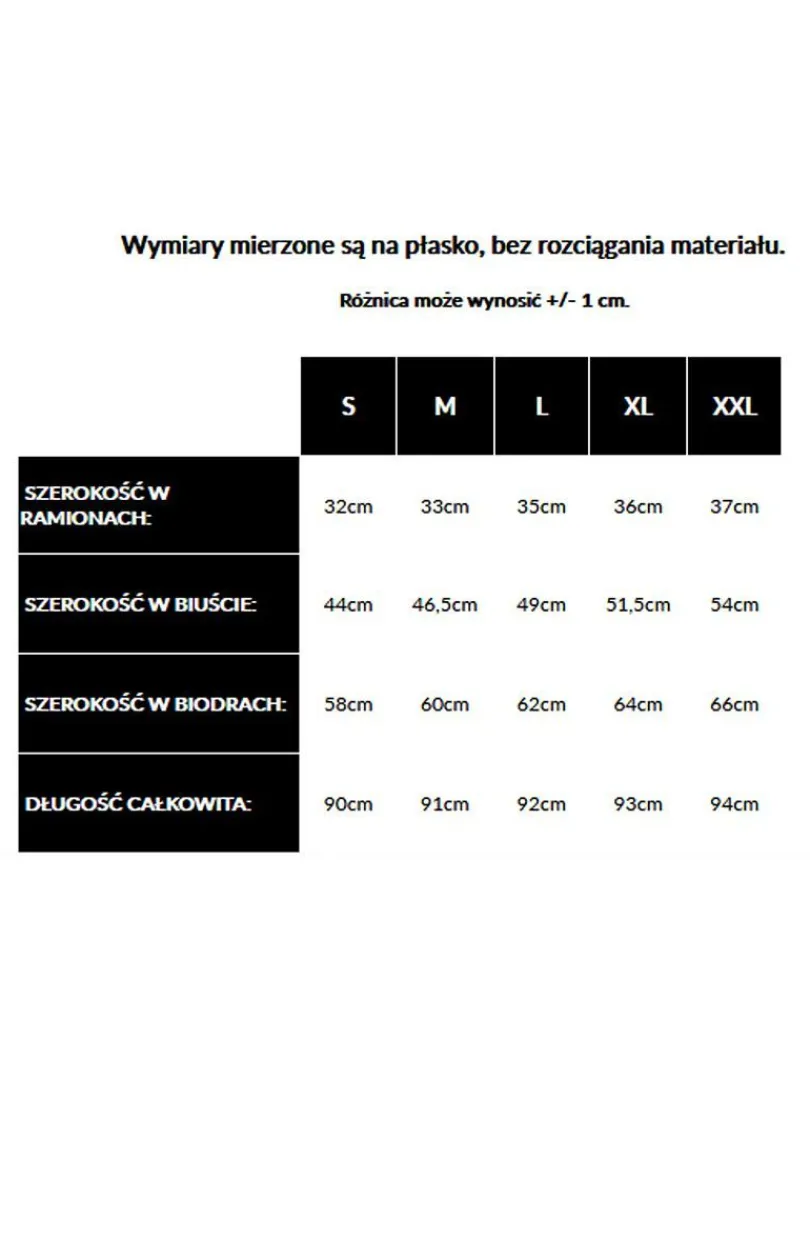 Wymiary mierzone są na płasko, bez rozciągania materiału.

Różnica może wynosić +/- 1 cm.

| | S | M | L | XL | XXL |
|---|---|---|---|---|---|
| SZEROKOŚĆ W RAMIONACH: | 32cm | 33cm | 35cm | 36cm | 37cm |
| SZEROKOŚĆ W BIUŚCIE: | 44cm | 46,5cm | 49cm | 51,5cm | 54cm |
| SZEROKOŚĆ W BIODRACH: | 58cm | 60cm | 62cm | 64cm | 66cm |
| DŁUGOŚĆ CAŁKOWITA: | 90cm | 91cm | 92cm | 93cm | 94cm |